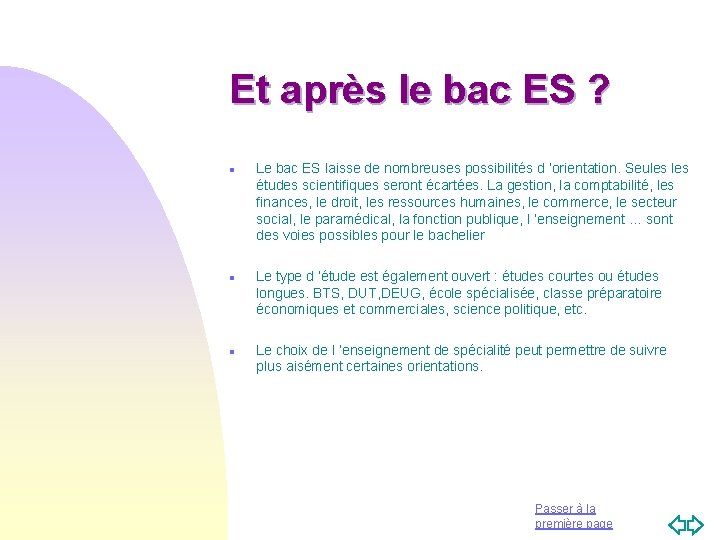 Et après le bac ES ?

Le bac ES laisse de nombreuses possibilités d 'orientation. Seules les études scientifiques seront écartées. La gestion, la comptabilité, les finances, le droit, les ressources humaines, le commerce, le secteur social, le paramédical, la fonction publique, l 'enseignement ... sont des voies possibles pour le bachelier

Le type d 'étude est également ouvert : études courtes ou études longues. BTS, DUT,DEUG, école spécialisée, classe préparatoire économiques et commerciales, science politique, etc.

Le choix de l 'enseignement de spécialité peut permettre de suivre plus aisément certaines orientations.

Passer à la première page